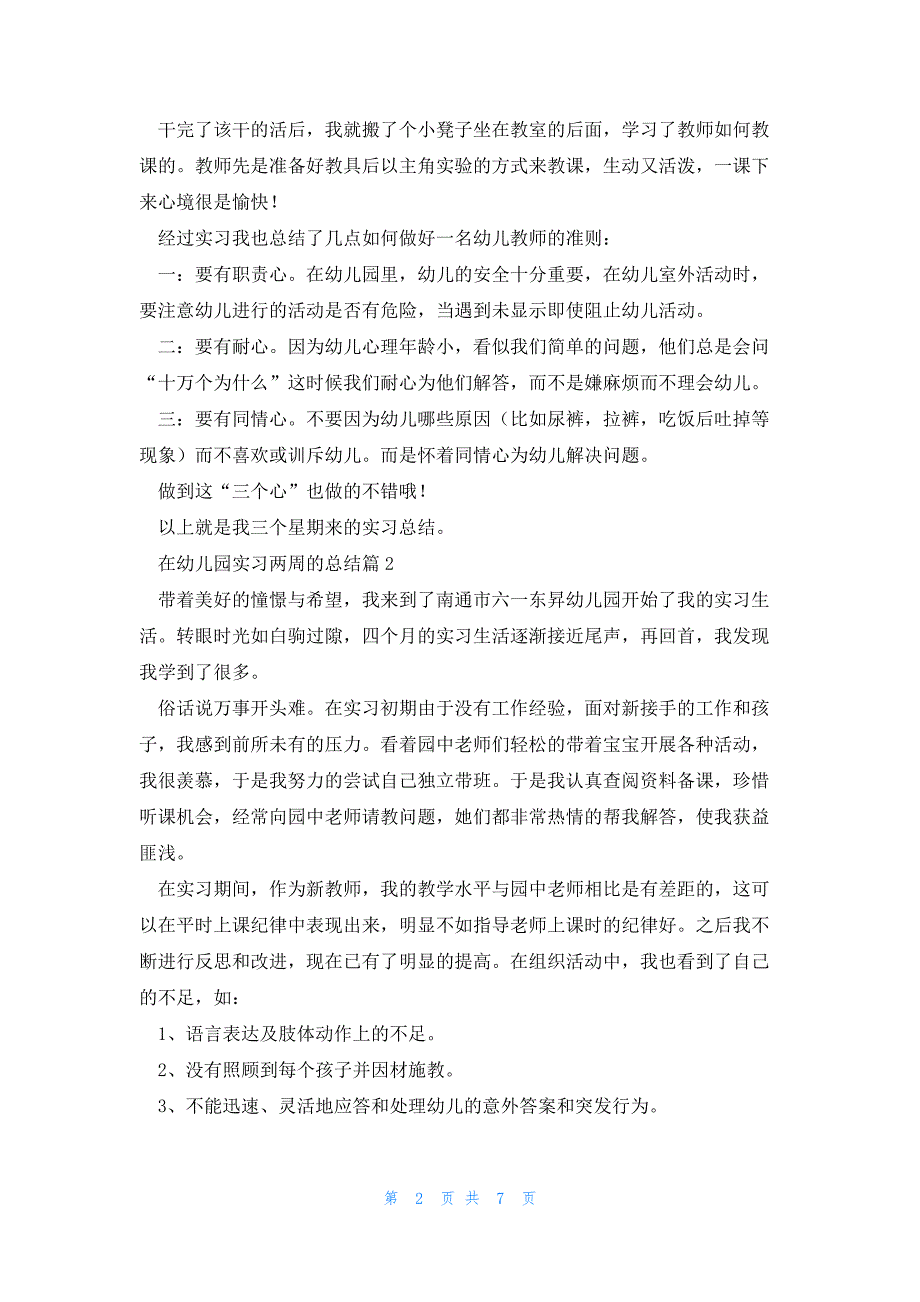 干完了该干的活后，我就搬了个小凳子坐在教室的后面，学习了教师如何教课的。教师先是准备好教具后以主角实验的方式来教课，生动又活泼，一课下来心境很是愉快！

经过实习我也总结了几点如何做好一名幼儿教师的准则：

一：要有职责心。在幼儿园里，幼儿的安全十分重要，在幼儿室外活动时，要注意幼儿进行的活动是否有危险，当遇到未显示即使阻止幼儿活动。

二：要有耐心。因为幼儿心理年龄小，看似我们简单的问题，他们总是会问“十万个为什么”这时候我们耐心为他们解答，而不是嫌麻烦而不理会幼儿。

三：要有同情心。不要因为幼儿哪些原因（比如尿裤，拉裤，吃饭后吐掉等现象）而不喜欢或训斥幼儿。而是怀着同情心为幼儿解决问题。

做到这“三个心”也做的不错哦！

以上就是我三个星期来的实习总结。

在幼儿园实习两周的总结篇 2

带着美好的憧憬与希望，我来到了南通市六一东昇幼儿园开始了我的实习生活。转眼时光如白驹过隙，四个月的实习生活逐渐接近尾声，再回首，我发现我学到了很多。

俗话说万事开头难。在实习初期由于没有工作经验，面对新接手的工作和孩子，我感到前所未有的压力。看着园中老师们轻松的带着宝宝开展各种活动，我很羡慕，于是我努力的尝试自己独立带班。于是我认真查阅资料备课，珍惜听课机会，经常向园中老师请教问题，她们都非常热情的帮我解答，使我获益匪浅。

在实习期间，作为新教师，我的教学水平与园中老师相比是有差距的，这可以在平时上课纪律中表现出来，明显不如指导老师上课时的纪律好。之后我不断进行反思和改进，现在已有了明显的提高。在组织活动中，我也看到了自己的不足，如：

1、语言表达及肢体动作上的不足。

2、没有照顾到每个孩子并因材施教。

3、不能迅速、灵活地应答和处理幼儿的意外答案和突发行为。

第 2 页 共 7 页